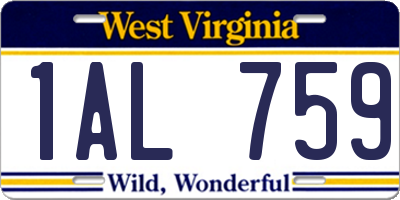 West Virginia

1AL 759

Wild, Wonderful